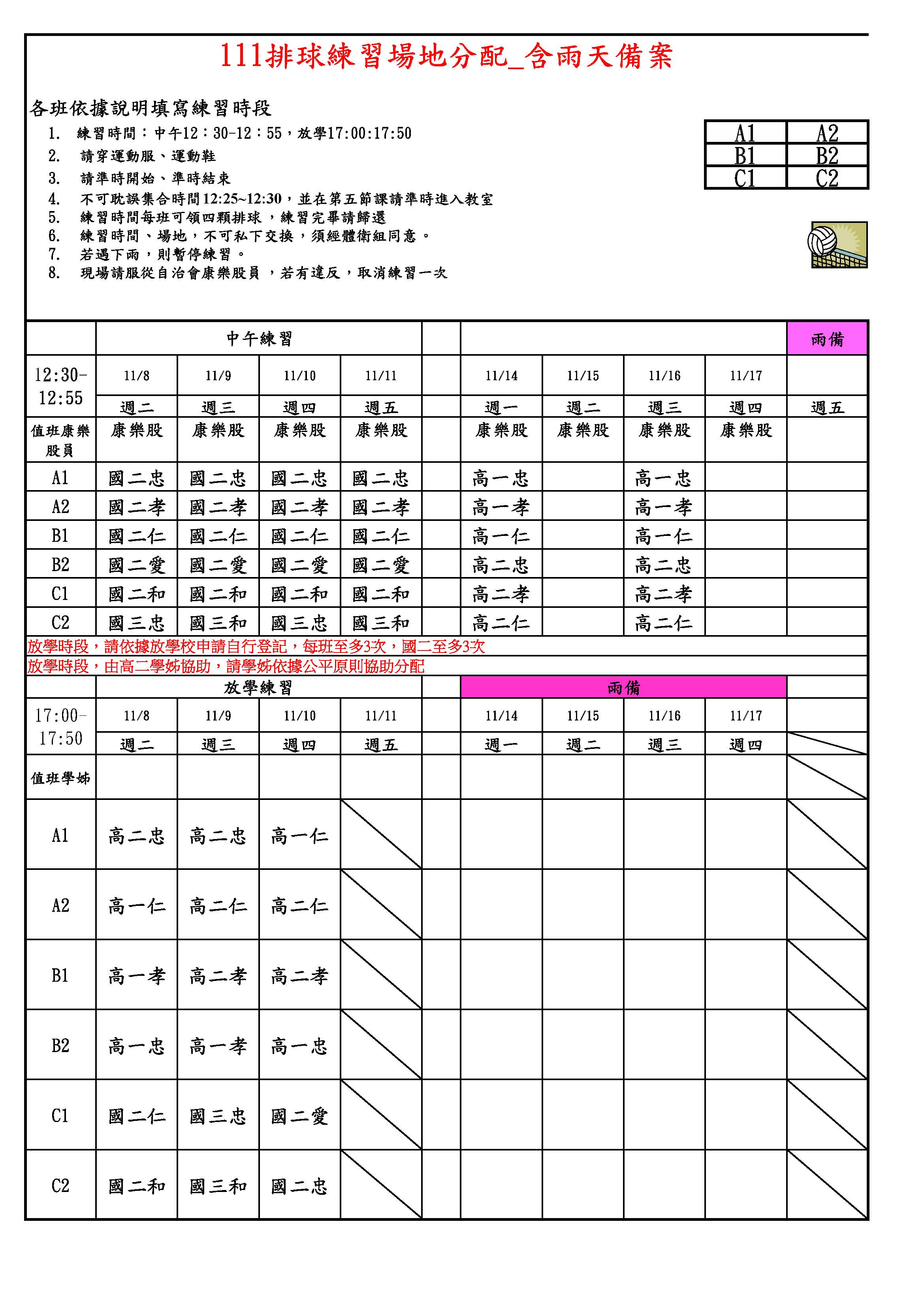 111排球練習場地分配_含雨天備案

各班依據說明填寫練習時段

1. 練習時間：中午12：30-12：55，放學17:00:17:50
2. 請穿運動服、運動鞋
3. 請準時開始、準時結束
4. 不可耽誤集合時間12:25~12:30，並在第五節課請準時進入教室
5. 練習時間每班可領四顆排球 ，練習完畢請歸還
6. 練習時間、場地，不可私下交換，須經體衛組同意。
7. 若遇下雨，則暫停練習。
8. 現場請服從自治會康樂股員 ，若有違反，取消練習一次

| A1 | A2 |
|---|---|
| B1 | B2 |
| C1 | C2 |

| | 中午練習 | | | | | | | | | 雨備 |
|---|---|---|---|---|---|---|---|---|---|---|
| 12:30-12:55 | 11/8 | 11/9 | 11/10 | 11/11 | | 11/14 | 11/15 | 11/16 | 11/17 | |
| | 週二 | 週三 | 週四 | 週五 | | 週一 | 週二 | 週三 | 週四 | 週五 |
| 值班康樂股員 | 康樂股 | 康樂股 | 康樂股 | 康樂股 | | 康樂股 | 康樂股 | 康樂股 | 康樂股 | |
| A1 | 國二忠 | 國二忠 | 國二忠 | 國二忠 | | 高一忠 | | 高一忠 | | |
| A2 | 國二孝 | 國二孝 | 國二孝 | 國二孝 | | 高一孝 | | 高一孝 | | |
| B1 | 國二仁 | 國二仁 | 國二仁 | 國二仁 | | 高一仁 | | 高一仁 | | |
| B2 | 國二愛 | 國二愛 | 國二愛 | 國二愛 | | 高二忠 | | 高二忠 | | |
| C1 | 國二和 | 國二和 | 國二和 | 國二和 | | 高二孝 | | 高二孝 | | |
| C2 | 國三忠 | 國三和 | 國三忠 | 國三和 | | 高二仁 | | 高二仁 | | |

放學時段，請依據放學校申請自行登記，每班至多3次，國二至多3次
放學時段，由高二學姊協助，請學姊依據公平原則協助分配

| | 放學練習 | | | | | 雨備 | | | | |
|---|---|---|---|---|---|---|---|---|---|---|
| 17:00-17:50 | 11/8 | 11/9 | 11/10 | 11/11 | | 11/14 | 11/15 | 11/16 | 11/17 | |
| | 週二 | 週三 | 週四 | 週五 | | 週一 | 週二 | 週三 | 週四 | |
| 值班學姊 | | | | | | | | | | |
| A1 | 高二忠 | 高二忠 | 高一仁 | | | | | | | |
| A2 | 高一仁 | 高二仁 | 高二仁 | | | | | | | |
| B1 | 高一孝 | 高二孝 | 高二孝 | | | | | | | |
| B2 | 高一忠 | 高一孝 | 高一忠 | | | | | | | |
| C1 | 國二仁 | 國三忠 | 國二愛 | | | | | | | |
| C2 | 國二和 | 國三和 | 國二忠 | | | | | | | |